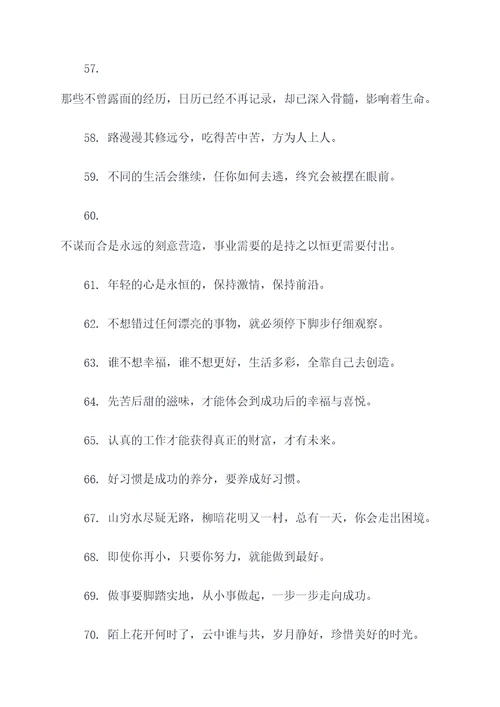 57.

那些不曾露面的经历，日历已经不再记录，却已深入骨髓，影响着生命。

58. 路漫漫其修远兮，吃得苦中苦，方为人上人。

59. 不同的生活会继续，任你如何去逃，终究会被摆在眼前。

60.

不谋而合是永远的刻意营造，事业需要的是持之以恒更需要付出。

61. 年轻的心是永恒的，保持激情，保持前沿。

62. 不想错过任何漂亮的事物，就必须停下脚步仔细观察。

63. 谁不想幸福，谁不想更好，生活多彩，全靠自己去创造。

64. 先苦后甜的滋味，才能体会到成功后的幸福与喜悦。

65. 认真的工作才能获得真正的财富，才有未来。

66. 好习惯是成功的养分，要养成好习惯。

67. 山穷水尽疑无路，柳暗花明又一村，总有一天，你会走出困境。

68. 即使你再小，只要你努力，就能做到最好。

69. 做事要脚踏实地，从小事做起，一步一步走向成功。

70. 陌上花开何时了，云中谁与共，岁月静好，珍惜美好的时光。